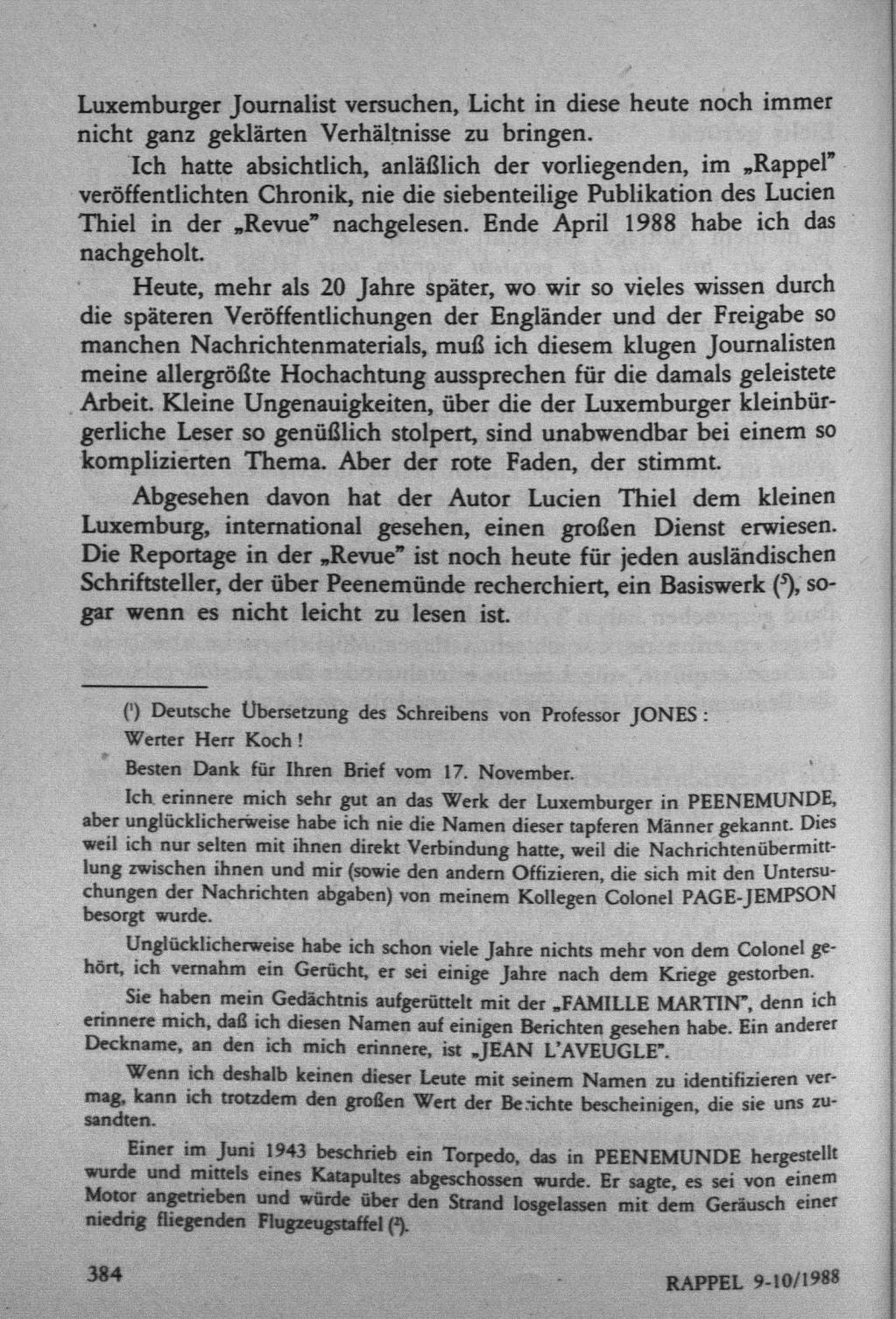 Luxemburger Journalist versuchen, Licht in diese heute noch immer nicht ganz geklärten Verhältnisse zu bringen.

Ich hatte absichtlich, anläßlich der vorliegenden, im „Rappel" veröffentlichten Chronik, nie die siebenteilige Publikation des Lucien Thiel in der „Revue" nachgelesen. Ende April 1988 habe ich das nachgeholt.

Heute, mehr als 20 Jahre später, wo wir so vieles wissen durch die späteren Veröffentlichungen der Engländer und der Freigabe so manchen Nachrichtenmaterials, muß ich diesem klugen Journalisten meine allergrößte Hochachtung aussprechen für die damals geleistete Arbeit. Kleine Ungenauigkeiten, über die der Luxemburger kleinbürgerliche Leser so genüßlich stolpert, sind unabwendbar bei einem so komplizierten Thema. Aber der rote Faden, der stimmt.

Abgesehen davon hat der Autor Lucien Thiel dem kleinen Luxemburg, international gesehen, einen großen Dienst erwiesen. Die Reportage in der „Revue" ist noch heute für jeden ausländischen Schriftsteller, der über Peenemünde recherchiert, ein Basiswerk ($^5$), sogar wenn es nicht leicht zu lesen ist.

($^1$) Deutsche Übersetzung des Schreibens von Professor JONES:

Werter Herr Koch!

Besten Dank für Ihren Brief vom 17. November.

Ich erinnere mich sehr gut an das Werk der Luxemburger in PEENEMUNDE, aber unglücklicherweise habe ich nie die Namen dieser tapferen Männer gekannt. Dies weil ich nur selten mit ihnen direkt Verbindung hatte, weil die Nachrichtenübermittlung zwischen ihnen und mir (sowie den andern Offizieren, die sich mit den Untersuchungen der Nachrichten abgaben) von meinem Kollegen Colonel PAGE-JEMPSON besorgt wurde.

Unglücklicherweise habe ich schon viele Jahre nichts mehr von dem Colonel gehört, ich vernahm ein Gerücht, er sei einige Jahre nach dem Kriege gestorben.

Sie haben mein Gedächtnis aufgerüttelt mit der „FAMILLE MARTIN", denn ich erinnere mich, daß ich diesen Namen auf einigen Berichten gesehen habe. Ein anderer Deckname, an den ich mich erinnere, ist „JEAN L'AVEUGLE".

Wenn ich deshalb keinen dieser Leute mit seinem Namen zu identifizieren vermag, kann ich trotzdem den großen Wert der Berichte bescheinigen, die sie uns zusandten.

Einer im Juni 1943 beschrieb ein Torpedo, das in PEENEMUNDE hergestellt wurde und mittels eines Katapultes abgeschossen wurde. Er sagte, es sei von einem Motor angetrieben und würde über den Strand losgelassen mit dem Geräusch einer niedrig fliegenden Flugzeugstaffel ($^2$).

384

RAPPEL 9-10/1988